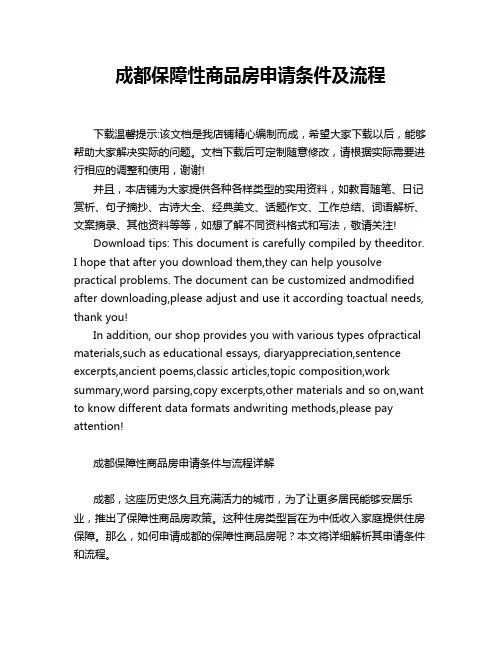 成都保障性商品房申请条件及流程

下载温馨提示:该文档是我店铺精心编制而成，希望大家下载以后，能够帮助大家解决实际的问题。文档下载后可定制随意修改，请根据实际需要进行相应的调整和使用，谢谢!

并且，本店铺为大家提供各种各样类型的实用资料，如教育随笔、日记赏析、句子摘抄、古诗大全、经典美文、话题作文、工作总结、词语解析、文案摘录、其他资料等等，如想了解不同资料格式和写法，敬请关注!

Download tips: This document is carefully compiled by theeditor. I hope that after you download them,they can help yousolve practical problems. The document can be customized andmodified after downloading,please adjust and use it according toactual needs, thank you!

In addition, our shop provides you with various types ofpractical materials,such as educational essays, diaryappreciation,sentence excerpts,ancient poems,classic articles,topic composition,work summary,word parsing,copy excerpts,other materials and so on,want to know different data formats andwriting methods,please pay attention!

成都保障性商品房申请条件与流程详解

成都，这座历史悠久且充满活力的城市，为了让更多居民能够安居乐业，推出了保障性商品房政策。这种住房类型旨在为中低收入家庭提供住房保障。那么，如何申请成都的保障性商品房呢？本文将详细解析其申请条件和流程。